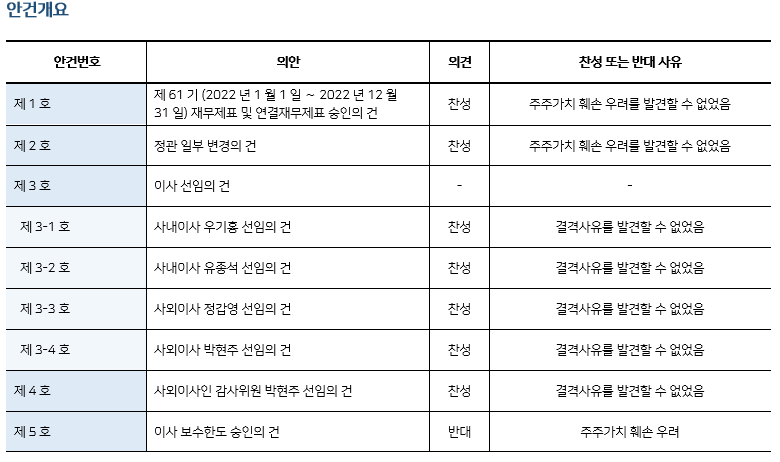 안건개요

| 안건번호 | 의안 | 의견 | 찬성 또는 반대 사유 |
|---|---|---|---|
| 제 1 호 | 제 61 기 (2022 년 1 월 1 일 ~ 2022 년 12 월 31 일) 재무제표 및 연결재무제표 승인의 건 | 찬성 | 주주가치 훼손 우려를 발견할 수 없었음 |
| 제 2 호 | 정관 일부 변경의 건 | 찬성 | 주주가치 훼손 우려를 발견할 수 없었음 |
| 제 3 호 | 이사 선임의 건 | - | - |
| 제 3-1 호 | 사내이사 우기홍 선임의 건 | 찬성 | 결격사유를 발견할 수 없었음 |
| 제 3-2 호 | 사내이사 유종석 선임의 건 | 찬성 | 결격사유를 발견할 수 없었음 |
| 제 3-3 호 | 사외이사 정갑영 선임의 건 | 찬성 | 결격사유를 발견할 수 없었음 |
| 제 3-4 호 | 사외이사 박현주 선임의 건 | 찬성 | 결격사유를 발견할 수 없었음 |
| 제 4 호 | 사외이사인 감사위원 박현주 선임의 건 | 찬성 | 결격사유를 발견할 수 없었음 |
| 제 5 호 | 이사 보수한도 승인의 건 | 반대 | 주주가치 훼손 우려 |